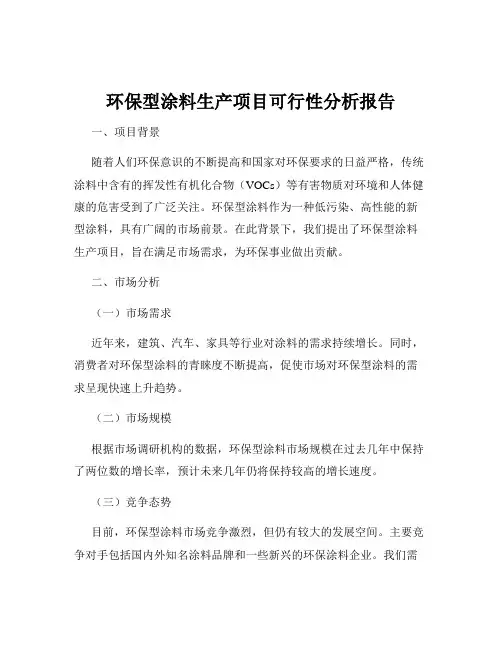 环保型涂料生产项目可行性分析报告

一、项目背景

随着人们环保意识的不断提高和国家对环保要求的日益严格，传统涂料中含有的挥发性有机化合物（VOCs）等有害物质对环境和人体健康的危害受到了广泛关注。环保型涂料作为一种低污染、高性能的新型涂料，具有广阔的市场前景。在此背景下，我们提出了环保型涂料生产项目，旨在满足市场需求，为环保事业做出贡献。

二、市场分析

（一）市场需求

近年来，建筑、汽车、家具等行业对涂料的需求持续增长。同时，消费者对环保型涂料的青睐度不断提高，促使市场对环保型涂料的需求呈现快速上升趋势。

（二）市场规模

根据市场调研机构的数据，环保型涂料市场规模在过去几年中保持了两位数的增长率，预计未来几年仍将保持较高的增长速度。

（三）竞争态势

目前，环保型涂料市场竞争激烈，但仍有较大的发展空间。主要竞争对手包括国内外知名涂料品牌和一些新兴的环保涂料企业。我们需